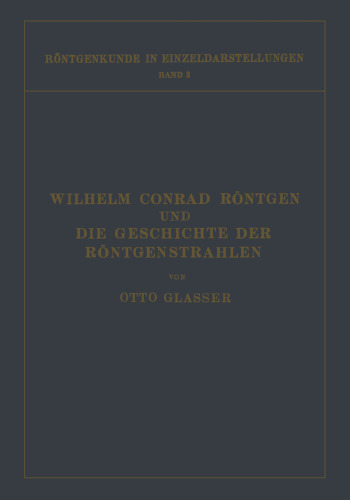 RÖNTGENKUNDE IN EINZELDARSTELLUNGEN
BAND 3

WILHELM CONRAD RÖNTGEN
UND
DIE GESCHICHTE DER RÖNTGENSTRAHLEN

VON

OTTO GLASSER